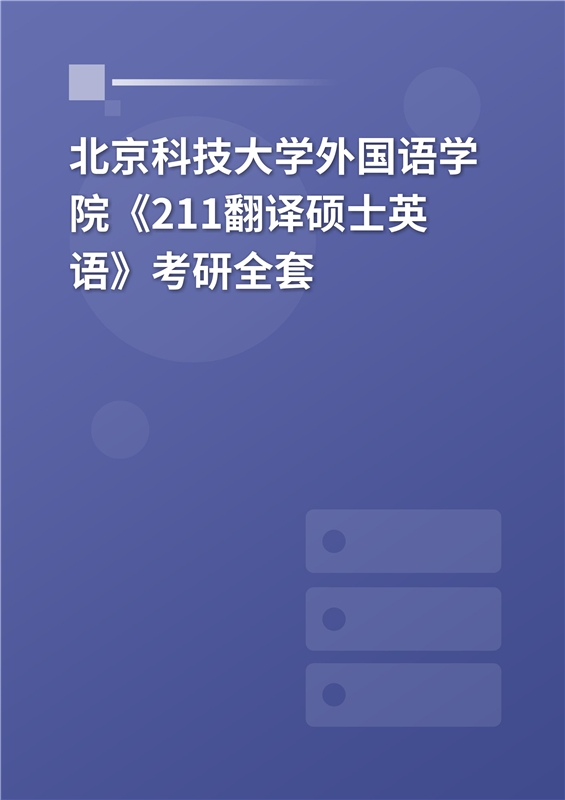 北京科技大学外国语学院《211翻译硕士英语》考研全套